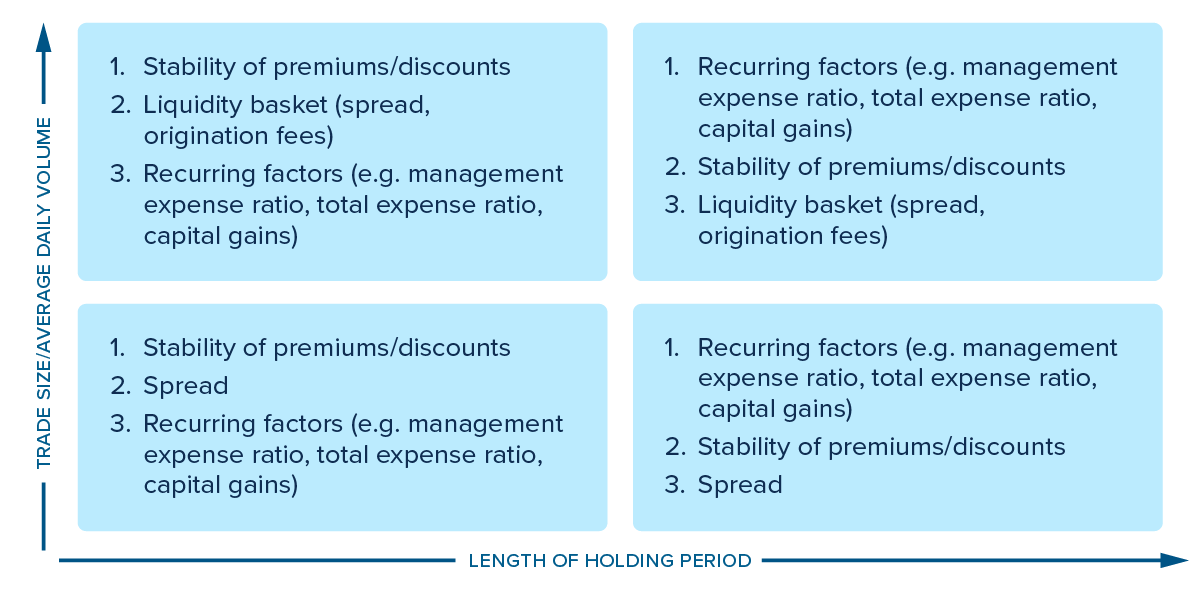 TRADE SIZE/AVERAGE DAILY VOLUME

1. Stability of premiums/discounts
2. Liquidity basket (spread, origination fees)
3. Recurring factors (e.g. management expense ratio, total expense ratio, capital gains)

1. Recurring factors (e.g. management expense ratio, total expense ratio, capital gains)
2. Stability of premiums/discounts
3. Liquidity basket (spread, origination fees)

1. Stability of premiums/discounts
2. Spread
3. Recurring factors (e.g. management expense ratio, total expense ratio, capital gains)

1. Recurring factors (e.g. management expense ratio, total expense ratio, capital gains)
2. Stability of premiums/discounts
3. Spread

LENGTH OF HOLDING PERIOD